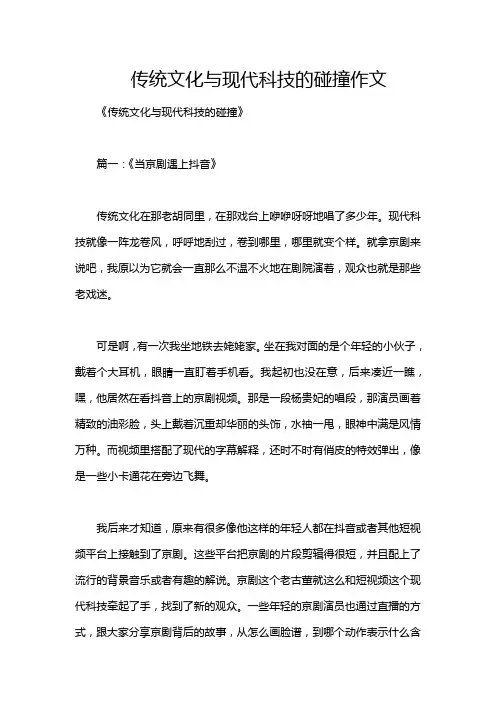 传统文化与现代科技的碰撞作文

《传统文化与现代科技的碰撞》

篇一：《当京剧遇上抖音》

传统文化在那老胡同里，在那戏台上咿咿呀呀地唱了多少年。现代科技就像一阵龙卷风，呼呼地刮过，卷到哪里，哪里就变个样。就拿京剧来说吧，我原以为它就会一直那么不温不火地在剧院演着，观众也就是那些老戏迷。

可是啊，有一次我坐地铁去姥姥家。坐在我对面的是个年轻的小伙子，戴着个大耳机，眼睛一直盯着手机看。我起初也没在意，后来凑近一瞧，嘿，他居然在看抖音上的京剧视频。那是一段杨贵妃的唱段，那演员画着精致的油彩脸，头上戴着沉重却华丽的头饰，水袖一甩，眼神中满是风情万种。而视频里搭配了现代的字幕解释，还时不时有俏皮的特效弹出，像是一些小卡通花在旁边飞舞。

我后来才知道，原来有很多像他这样的年轻人都在抖音或者其他短视频平台上接触到了京剧。这些平台把京剧的片段剪辑得很短，并且配上了流行的背景音乐或者有趣的解说。京剧这个老古董就这么和短视频这个现代科技牵起了手，找到了新的观众。一些年轻的京剧演员也通过直播的方式，跟大家分享京剧背后的故事，从怎么画脸谱，到哪个动作表示什么含